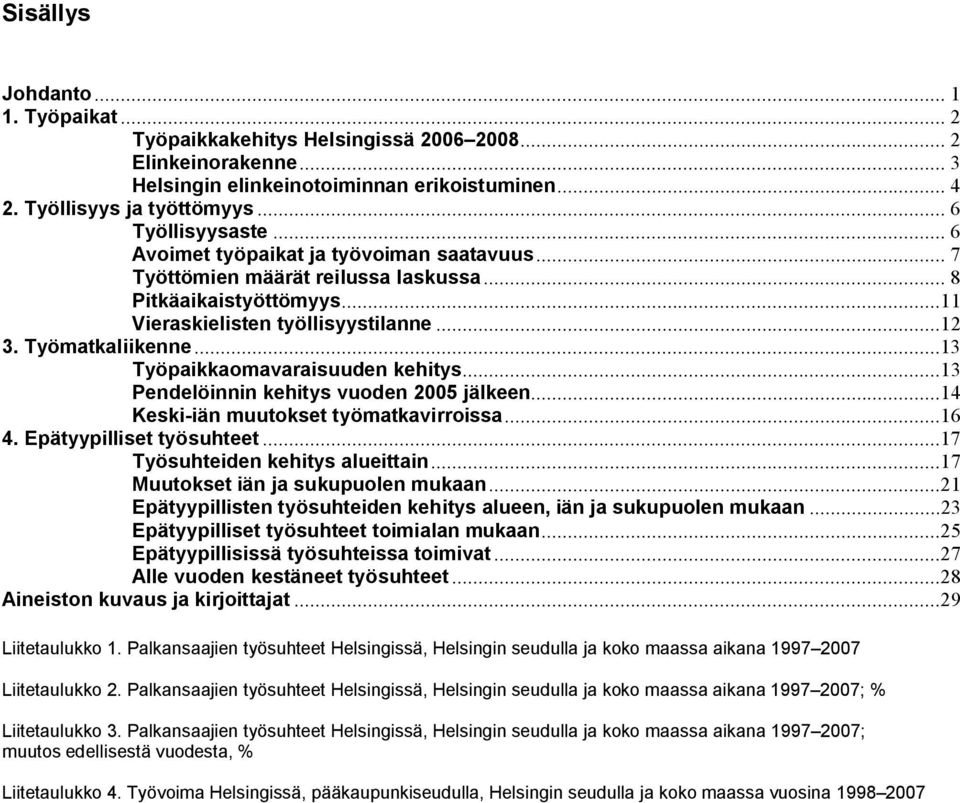 Sisällys

Johdanto ... 1
1. Työpaikat ... 2
Työpaikkakehitys Helsingissä 2006–2008 ... 2
Elinkeinorakenne ... 3
Helsingin elinkeinotoiminnan erikoistuminen ... 4
2. Työllisyys ja työttömyys ... 6
Työllisyysaste ... 6
Avoimet työpaikat ja työvoiman saatavuus ... 7
Työttömien määrät reilussa laskussa ... 8
Pitkäaikaistyöttömyys ... 11
Vieraskielisten työllisyystilanne ... 12
3. Työmatkaliikenne ... 13
Työpaikkaomavaraisuuden kehitys ... 13
Pendelöinnin kehitys vuoden 2005 jälkeen ... 14
Keski-iän muutokset työmatkavirroissa ... 16
4. Epätyypilliset työsuhteet ... 17
Työsuhteiden kehitys alueittain ... 17
Muutokset iän ja sukupuolen mukaan ... 21
Epätyypillisten työsuhteiden kehitys alueen, iän ja sukupuolen mukaan ... 23
Epätyypilliset työsuhteet toimialan mukaan ... 25
Epätyypillisissä työsuhteissa toimivat ... 27
Alle vuoden kestäneet työsuhteet ... 28
Aineiston kuvaus ja kirjoittajat ... 29

Liitetaulukko 1. Palkansaajien työsuhteet Helsingissä, Helsingin seudulla ja koko maassa aikana 1997–2007

Liitetaulukko 2. Palkansaajien työsuhteet Helsingissä, Helsingin seudulla ja koko maassa aikana 1997–2007; %

Liitetaulukko 3. Palkansaajien työsuhteet Helsingissä, Helsingin seudulla ja koko maassa aikana 1997–2007; muutos edellisestä vuodesta, %

Liitetaulukko 4. Työvoima Helsingissä, pääkaupunkiseudulla, Helsingin seudulla ja koko maassa vuosina 1998–2007